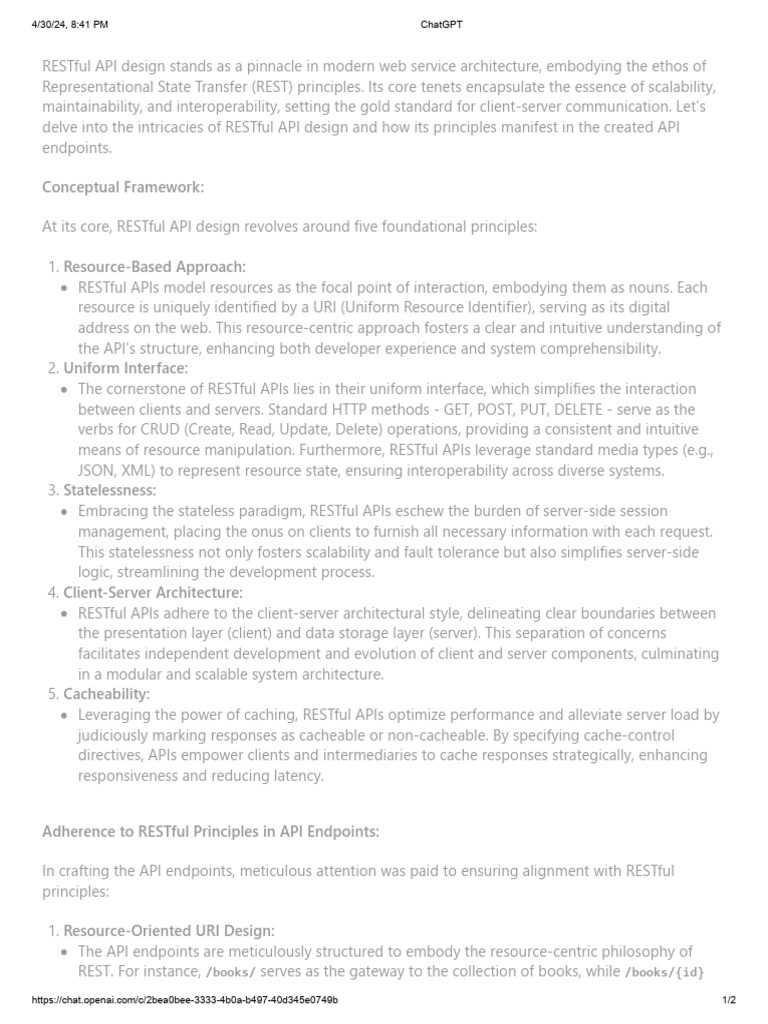 4/30/24, 8:41 PM ChatGPT

RESTful API design stands as a pinnacle in modern web service architecture, embodying the ethos of Representational State Transfer (REST) principles. Its core tenets encapsulate the essence of scalability, maintainability, and interoperability, setting the gold standard for client-server communication. Let's delve into the intricacies of RESTful API design and how its principles manifest in the created API endpoints.

Conceptual Framework:

At its core, RESTful API design revolves around five foundational principles:

1. Resource-Based Approach:
• RESTful APIs model resources as the focal point of interaction, embodying them as nouns. Each resource is uniquely identified by a URI (Uniform Resource Identifier), serving as its digital address on the web. This resource-centric approach fosters a clear and intuitive understanding of the API's structure, enhancing both developer experience and system comprehensibility.
2. Uniform Interface:
• The cornerstone of RESTful APIs lies in their uniform interface, which simplifies the interaction between clients and servers. Standard HTTP methods - GET, POST, PUT, DELETE - serve as the verbs for CRUD (Create, Read, Update, Delete) operations, providing a consistent and intuitive means of resource manipulation. Furthermore, RESTful APIs leverage standard media types (e.g., JSON, XML) to represent resource state, ensuring interoperability across diverse systems.
3. Statelessness:
• Embracing the stateless paradigm, RESTful APIs eschew the burden of server-side session management, placing the onus on clients to furnish all necessary information with each request. This statelessness not only fosters scalability and fault tolerance but also simplifies server-side logic, streamlining the development process.
4. Client-Server Architecture:
• RESTful APIs adhere to the client-server architectural style, delineating clear boundaries between the presentation layer (client) and data storage layer (server). This separation of concerns facilitates independent development and evolution of client and server components, culminating in a modular and scalable system architecture.
5. Cacheability:
• Leveraging the power of caching, RESTful APIs optimize performance and alleviate server load by judiciously marking responses as cacheable or non-cacheable. By specifying cache-control directives, APIs empower clients and intermediaries to cache responses strategically, enhancing responsiveness and reducing latency.

Adherence to RESTful Principles in API Endpoints:

In crafting the API endpoints, meticulous attention was paid to ensuring alignment with RESTful principles:

1. Resource-Oriented URI Design:
• The API endpoints are meticulously structured to embody the resource-centric philosophy of REST. For instance, /books/ serves as the gateway to the collection of books, while /books/{id}

https://chat.openai.com/c/2bea0bee-3333-4b0a-b497-40d345e0749b 1/2